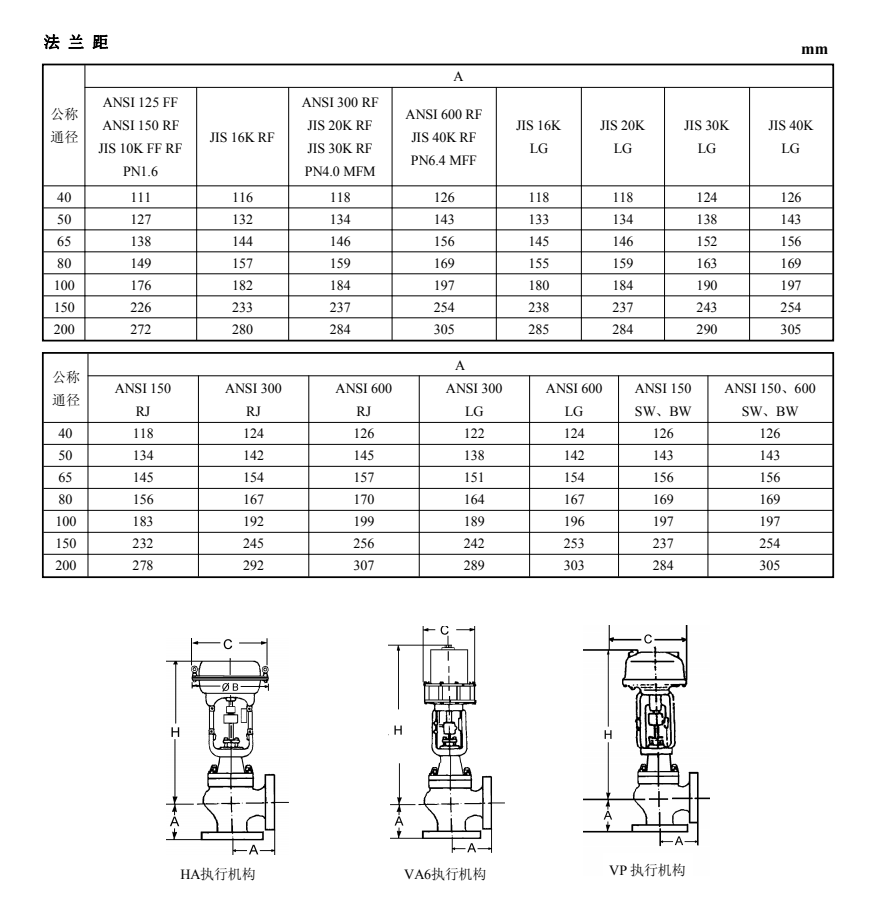 法 兰 距

mm

| 公称通径 | A | | | | | | | |
|---|---|---|---|---|---|---|---|---|
| | ANSI 125 FF ANSI 150 RF JIS 10K FF RF PN1.6 | JIS 16K RF | ANSI 300 RF JIS 20K RF JIS 30K RF PN4.0 MFM | ANSI 600 RF JIS 40K RF PN6.4 MFF | JIS 16K LG | JIS 20K LG | JIS 30K LG | JIS 40K LG |
| 40 | 111 | 116 | 118 | 126 | 118 | 118 | 124 | 126 |
| 50 | 127 | 132 | 134 | 143 | 133 | 134 | 138 | 143 |
| 65 | 138 | 144 | 146 | 156 | 145 | 146 | 152 | 156 |
| 80 | 149 | 157 | 159 | 169 | 155 | 159 | 163 | 169 |
| 100 | 176 | 182 | 184 | 197 | 180 | 184 | 190 | 197 |
| 150 | 226 | 233 | 237 | 254 | 238 | 237 | 243 | 254 |
| 200 | 272 | 280 | 284 | 305 | 285 | 284 | 290 | 305 |

| 公称通径 | A | | | | | | |
|---|---|---|---|---|---|---|---|
| | ANSI 150 RJ | ANSI 300 RJ | ANSI 600 RJ | ANSI 300 LG | ANSI 600 LG | ANSI 150 SW、BW | ANSI 150、600 SW、BW |
| 40 | 118 | 124 | 126 | 122 | 124 | 126 | 126 |
| 50 | 134 | 142 | 145 | 138 | 142 | 143 | 143 |
| 65 | 145 | 154 | 157 | 151 | 154 | 156 | 156 |
| 80 | 156 | 167 | 170 | 164 | 167 | 169 | 169 |
| 100 | 183 | 192 | 199 | 189 | 196 | 197 | 197 |
| 150 | 232 | 245 | 256 | 242 | 253 | 237 | 254 |
| 200 | 278 | 292 | 307 | 289 | 303 | 284 | 305 |

C
ØB
H
A
A
HA执行机构

C
H
A
A
VA6执行机构

C
H
A
A
VP 执行机构